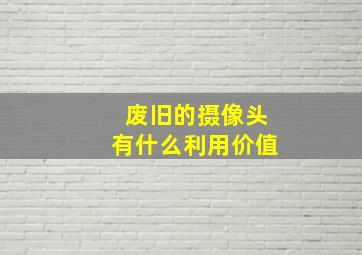 废旧的摄像头
有什么利用价值